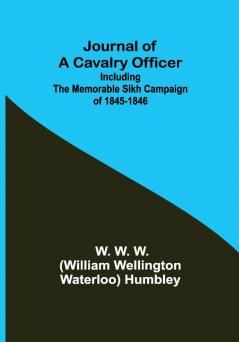 Journal of
A Cavalry Officer
Including
The Memorable Sikh Campaign
of 1845-1846

W. W. W.
(William Wellington
Waterloo) Humbley